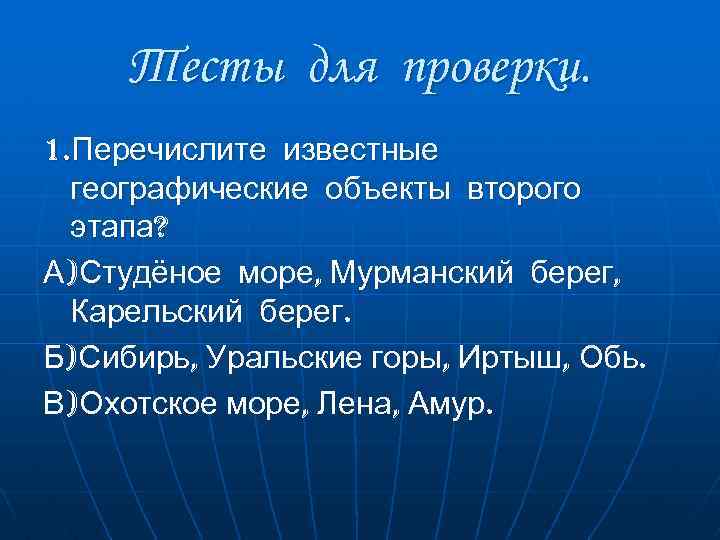 Тесты для проверки.

1.Перечислите известные географические объекты второго этапа?

А)Студёное море, Мурманский берег, Карельский берег.

Б)Сибирь, Уральские горы, Иртыш, Обь.

В)Охотское море, Лена, Амур.